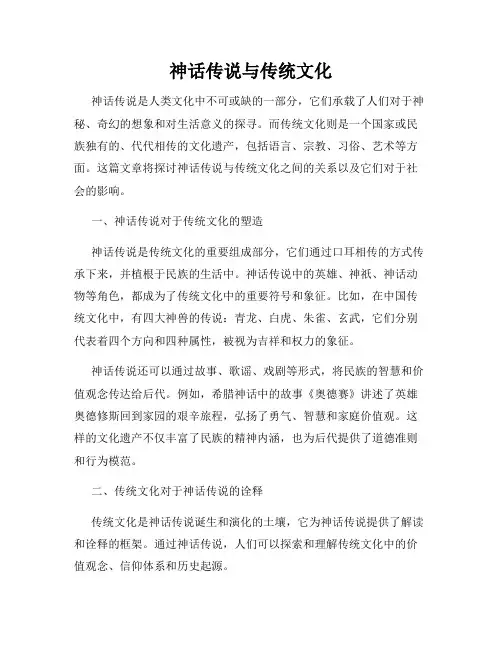 神话传说与传统文化

神话传说是人类文化中不可或缺的一部分，它们承载了人们对于神秘、奇幻的想象和对生活意义的探寻。而传统文化则是一个国家或民族独有的、代代相传的文化遗产，包括语言、宗教、习俗、艺术等方面。这篇文章将探讨神话传说与传统文化之间的关系以及它们对于社会的影响。

一、神话传说对于传统文化的塑造

神话传说是传统文化的重要组成部分，它们通过口耳相传的方式传承下来，并植根于民族的生活中。神话传说中的英雄、神祇、神话动物等角色，都成为了传统文化中的重要符号和象征。比如，在中国传统文化中，有四大神兽的传说：青龙、白虎、朱雀、玄武，它们分别代表着四个方向和四种属性，被视为吉祥和权力的象征。

神话传说还可以通过故事、歌谣、戏剧等形式，将民族的智慧和价值观念传达给后代。例如，希腊神话中的故事《奥德赛》讲述了英雄奥德修斯回到家园的艰辛旅程，弘扬了勇气、智慧和家庭价值观。这样的文化遗产不仅丰富了民族的精神内涵，也为后代提供了道德准则和行为模范。

二、传统文化对于神话传说的诠释

传统文化是神话传说诞生和演化的土壤，它为神话传说提供了解读和诠释的框架。通过神话传说，人们可以探索和理解传统文化中的价值观念、信仰体系和历史起源。